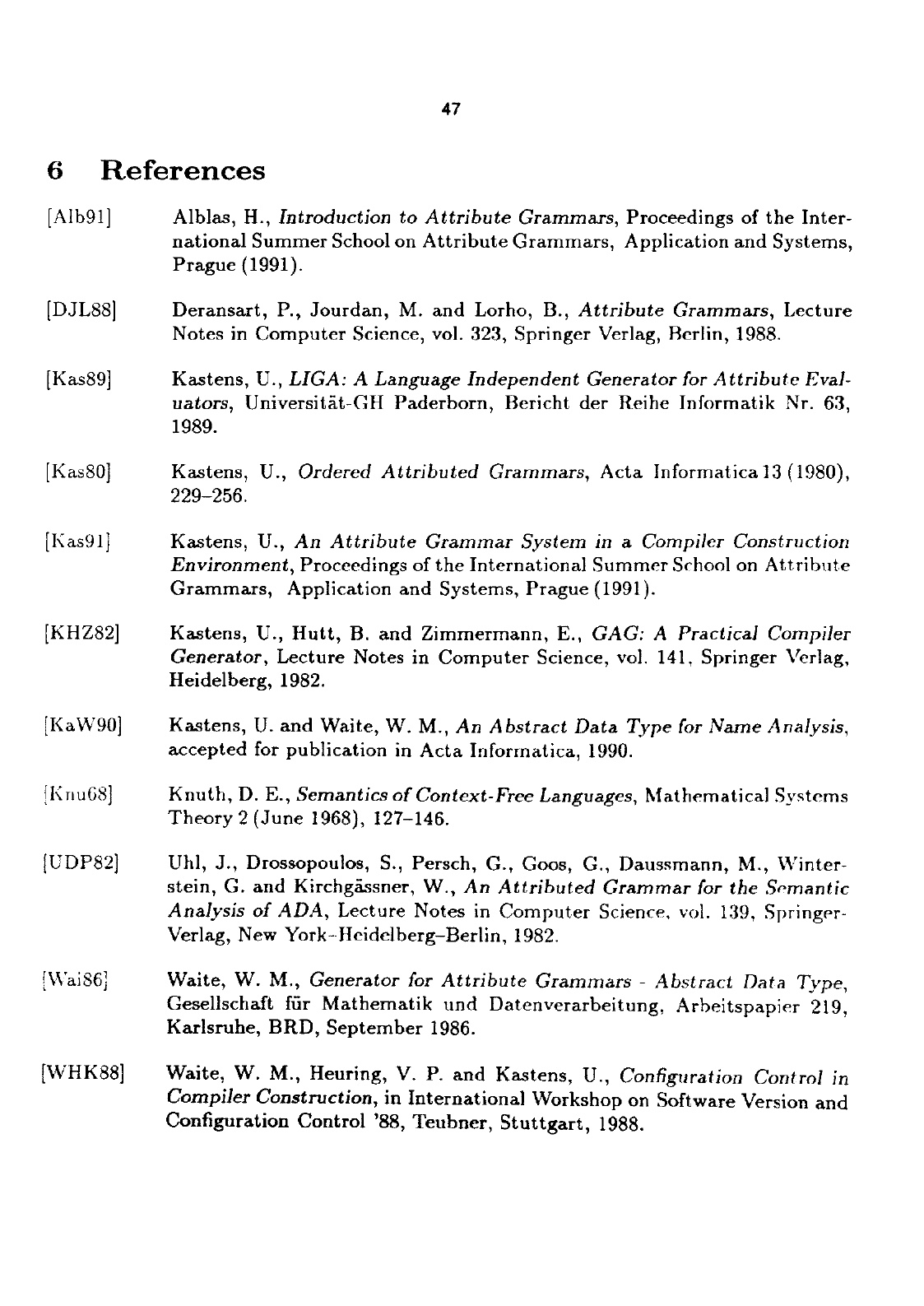 47

6 References

[Alb91] Alblas, H., Introduction to Attribute Grammars, Proceedings of the International Summer School on Attribute Grammars, Application and Systems, Prague (1991).

[DJL88] Deransart, P., Jourdan, M. and Lorho, B., Attribute Grammars, Lecture Notes in Computer Science, vol. 323, Springer Verlag, Berlin, 1988.

[Kas89] Kastens, U., LIGA: A Language Independent Generator for Attribute Evaluators, Universität-GH Paderborn, Bericht der Reihe Informatik Nr. 63, 1989.

[Kas80] Kastens, U., Ordered Attributed Grammars, Acta Informatica 13 (1980), 229–256.

[Kas91] Kastens, U., An Attribute Grammar System in a Compiler Construction Environment, Proceedings of the International Summer School on Attribute Grammars, Application and Systems, Prague (1991).

[KHZ82] Kastens, U., Hutt, B. and Zimmermann, E., GAG: A Practical Compiler Generator, Lecture Notes in Computer Science, vol. 141, Springer Verlag, Heidelberg, 1982.

[KaW90] Kastens, U. and Waite, W. M., An Abstract Data Type for Name Analysis, accepted for publication in Acta Informatica, 1990.

[Knu68] Knuth, D. E., Semantics of Context-Free Languages, Mathematical Systems Theory 2 (June 1968), 127–146.

[UDP82] Uhl, J., Drossopoulos, S., Persch, G., Goos, G., Daussmann, M., Winterstein, G. and Kirchgässner, W., An Attributed Grammar for the Semantic Analysis of ADA, Lecture Notes in Computer Science, vol. 139, Springer-Verlag, New York–Heidelberg–Berlin, 1982.

[Wai86] Waite, W. M., Generator for Attribute Grammars - Abstract Data Type, Gesellschaft für Mathematik und Datenverarbeitung, Arbeitspapier 219, Karlsruhe, BRD, September 1986.

[WHK88] Waite, W. M., Heuring, V. P. and Kastens, U., Configuration Control in Compiler Construction, in International Workshop on Software Version and Configuration Control '88, Teubner, Stuttgart, 1988.